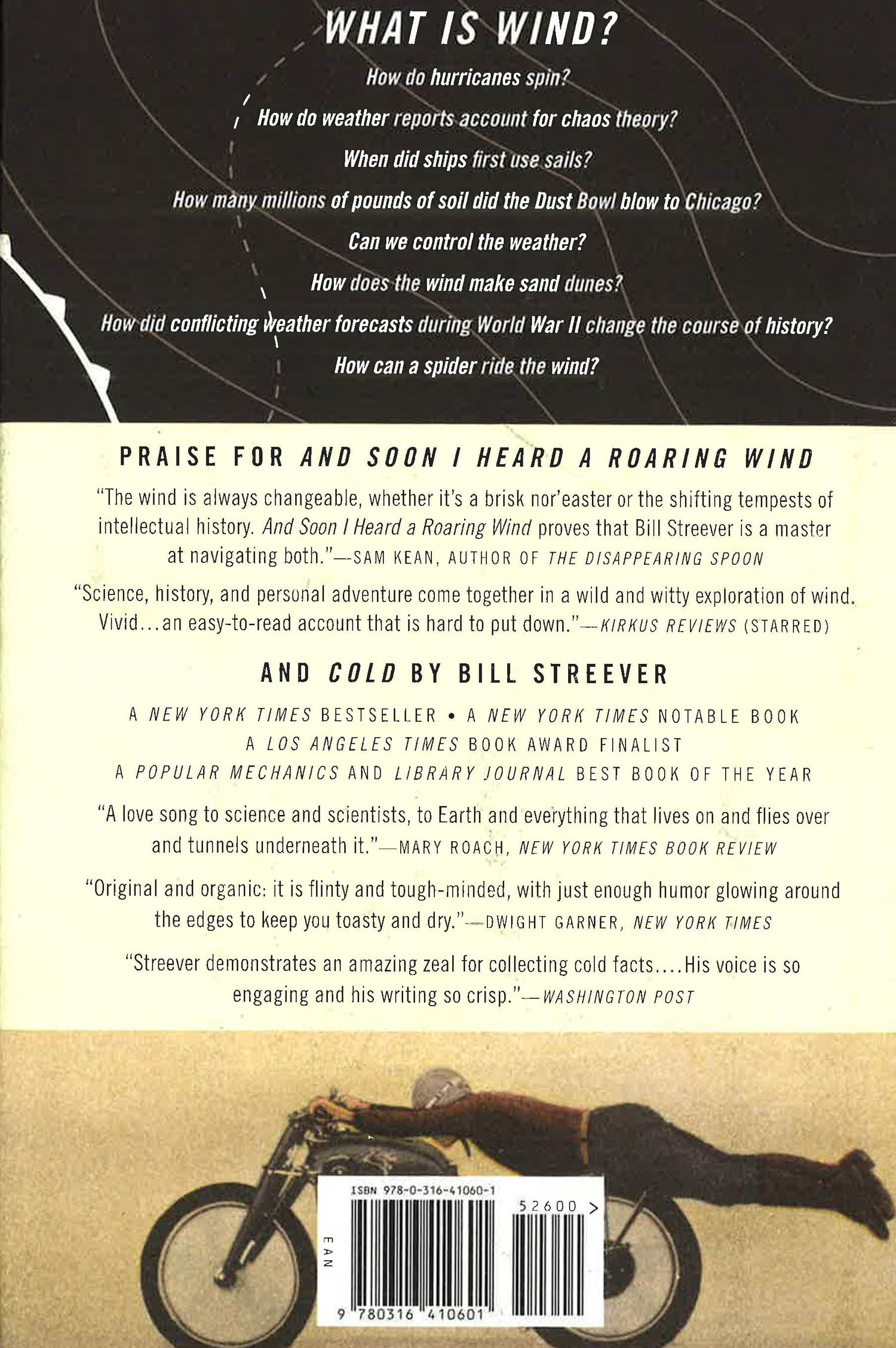 WHAT IS WIND?

How do hurricanes spin?

How do weather reports account for chaos theory?

When did ships first use sails?

How many millions of pounds of soil did the Dust Bowl blow to Chicago?

Can we control the weather?

How does the wind make sand dunes?

How did conflicting weather forecasts during World War II change the course of history?

How can a spider ride the wind?

PRAISE FOR AND SOON I HEARD A ROARING WIND

"The wind is always changeable, whether it's a brisk nor'easter or the shifting tempests of intellectual history. And Soon I Heard a Roaring Wind proves that Bill Streever is a master at navigating both."—SAM KEAN, AUTHOR OF THE DISAPPEARING SPOON

"Science, history, and personal adventure come together in a wild and witty exploration of wind. Vivid...an easy-to-read account that is hard to put down."—KIRKUS REVIEWS (STARRED)

AND COLD BY BILL STREEVER

A NEW YORK TIMES BESTSELLER • A NEW YORK TIMES NOTABLE BOOK
A LOS ANGELES TIMES BOOK AWARD FINALIST
A POPULAR MECHANICS AND LIBRARY JOURNAL BEST BOOK OF THE YEAR

"A love song to science and scientists, to Earth and everything that lives on and flies over and tunnels underneath it."—MARY ROACH, NEW YORK TIMES BOOK REVIEW

"Original and organic: it is flinty and tough-minded, with just enough humor glowing around the edges to keep you toasty and dry."—DWIGHT GARNER, NEW YORK TIMES

"Streever demonstrates an amazing zeal for collecting cold facts....His voice is so engaging and his writing so crisp."—WASHINGTON POST

ISBN 978-0-316-41060-1

52600 >

EAN

9 780316 410601